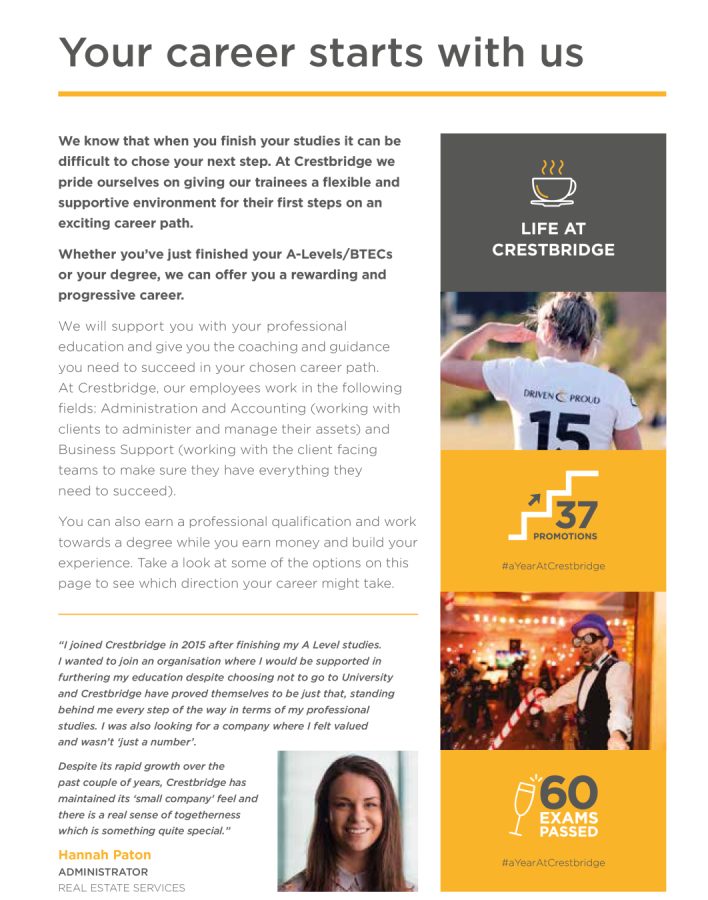 Your career starts with us

We know that when you finish your studies it can be difficult to chose your next step. At Crestbridge we pride ourselves on giving our trainees a flexible and supportive environment for their first steps on an exciting career path.

Whether you've just finished your A-Levels/BTECs or your degree, we can offer you a rewarding and progressive career.

We will support you with your professional education and give you the coaching and guidance you need to succeed in your chosen career path. At Crestbridge, our employees work in the following fields: Administration and Accounting (working with clients to administer and manage their assets) and Business Support (working with the client facing teams to make sure they have everything they need to succeed).

You can also earn a professional qualification and work towards a degree while you earn money and build your experience. Take a look at some of the options on this page to see which direction your career might take.

"I joined Crestbridge in 2015 after finishing my A Level studies. I wanted to join an organisation where I would be supported in furthering my education despite choosing not to go to University and Crestbridge have proved themselves to be just that, standing behind me every step of the way in terms of my professional studies. I was also looking for a company where I felt valued and wasn't 'just a number'.

Despite its rapid growth over the past couple of years, Crestbridge has maintained its 'small company' feel and there is a real sense of togetherness which is something quite special."

Hannah Paton
ADMINISTRATOR
REAL ESTATE SERVICES

LIFE AT CRESTBRIDGE

DRIVEN PROUD
15

37
PROMOTIONS
#aYearAtCrestbridge

60
EXAMS PASSED
#aYearAtCrestbridge